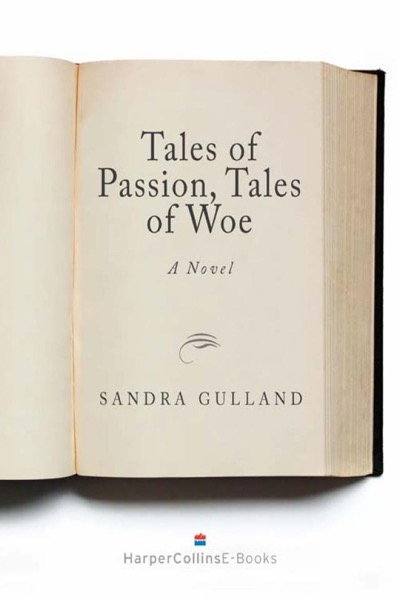 Tales of Passion, Tales of Woe

A Novel

SANDRA GULLAND

HarperCollinsE-Books